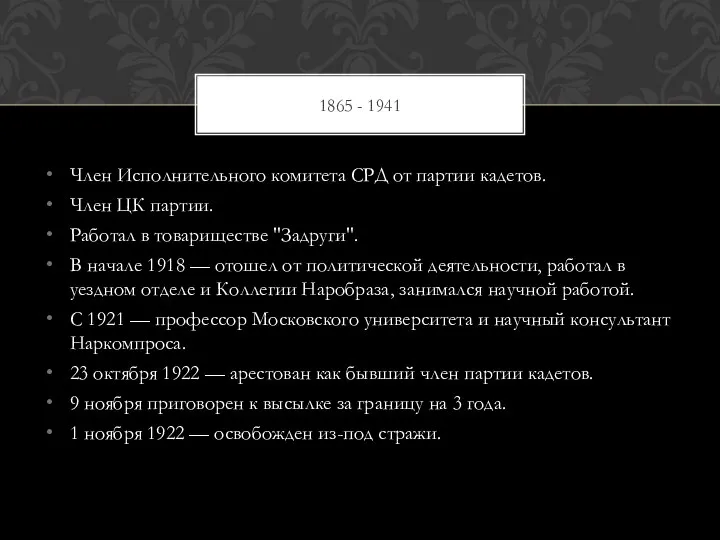 1865 - 1941

• Член Исполнительного комитета СРД от партии кадетов.
• Член ЦК партии.
• Работал в товариществе "Задруги".
• В начале 1918 — отошел от политической деятельности, работал в уездном отделе и Коллегии Наробраза, занимался научной работой.
• С 1921 — профессор Московского университета и научный консультант Наркомпроса.
• 23 октября 1922 — арестован как бывший член партии кадетов.
• 9 ноября приговорен к высылке за границу на 3 года.
• 1 ноября 1922 — освобожден из-под стражи.